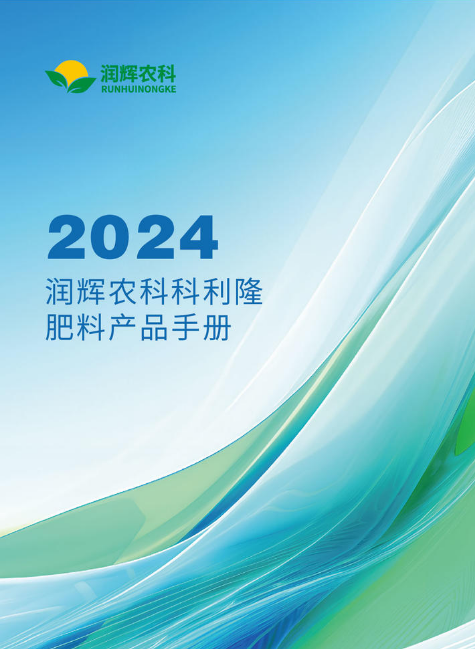 润辉农科
RUNHUINONGKE

2024
润辉农科科利隆
肥料产品手册